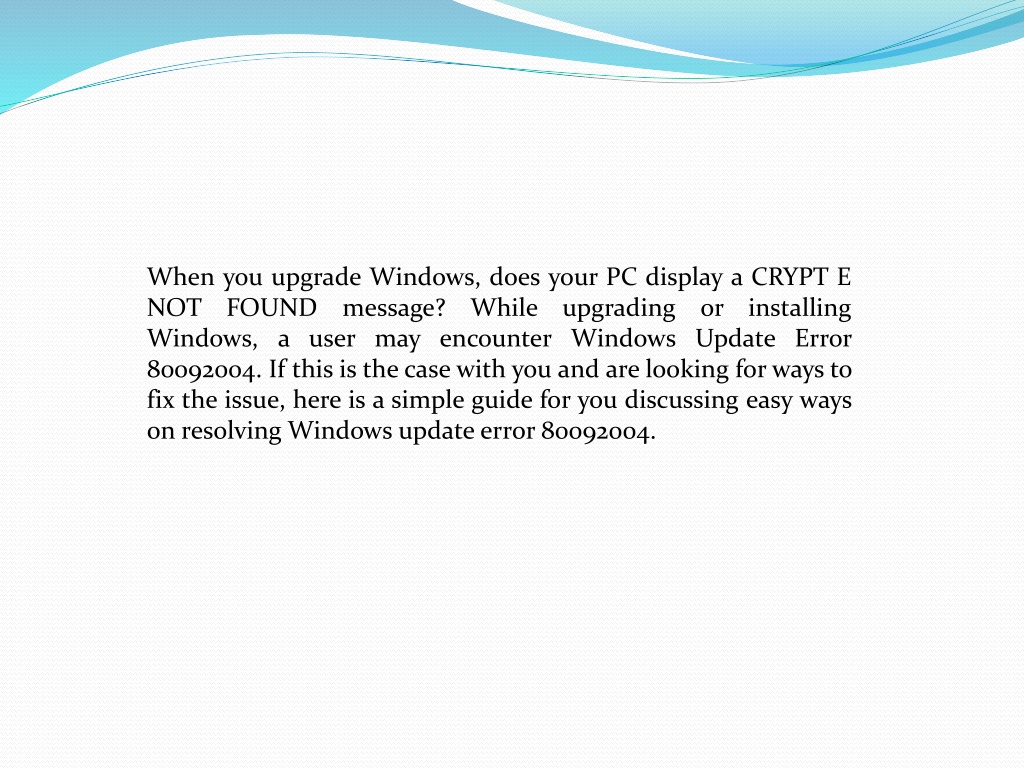 When you upgrade Windows, does your PC display a CRYPT E NOT FOUND message? While upgrading or installing Windows, a user may encounter Windows Update Error 80092004. If this is the case with you and are looking for ways to fix the issue, here is a simple guide for you discussing easy ways on resolving Windows update error 80092004.